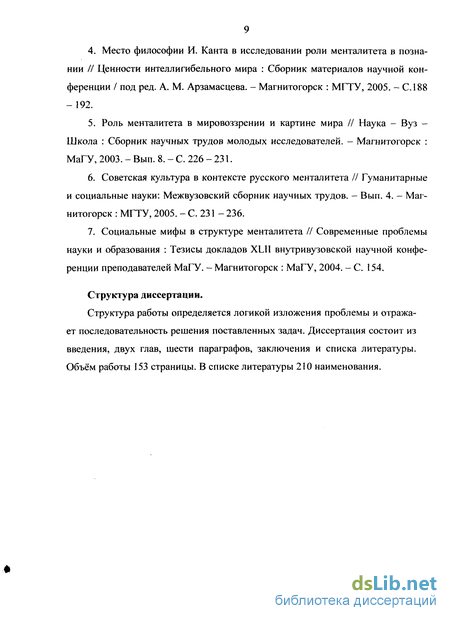 9

4. Место философии И. Канта в исследовании роли менталитета в познании // Ценности интеллигибельного мира : Сборник материалов научной конференции / под ред. А. М. Арзамасцева. – Магнитогорск : МГТУ, 2005. – С.188 – 192.

5. Роль менталитета в мировоззрении и картине мира // Наука – Вуз – Школа : Сборник научных трудов молодых исследователей. – Магнитогорск : МаГУ, 2003. – Вып. 8. – С. 226 – 231.

6. Советская культура в контексте русского менталитета // Гуманитарные и социальные науки: Межвузовский сборник научных трудов. – Вып. 4. – Магнитогорск : МГТУ, 2005. – С. 231 – 236.

7. Социальные мифы в структуре менталитета // Современные проблемы науки и образования : Тезисы докладов XLII внутривузовской научной конференции преподавателей МаГУ. – Магнитогорск : МаГУ, 2004. – С. 154.

Структура диссертации.

Структура работы определяется логикой изложения проблемы и отражает последовательность решения поставленных задач. Диссертация состоит из введения, двух глав, шести параграфов, заключения и списка литературы. Объём работы 153 страницы. В списке литературы 210 наименования.

dsLib.net
библиотека диссертаций